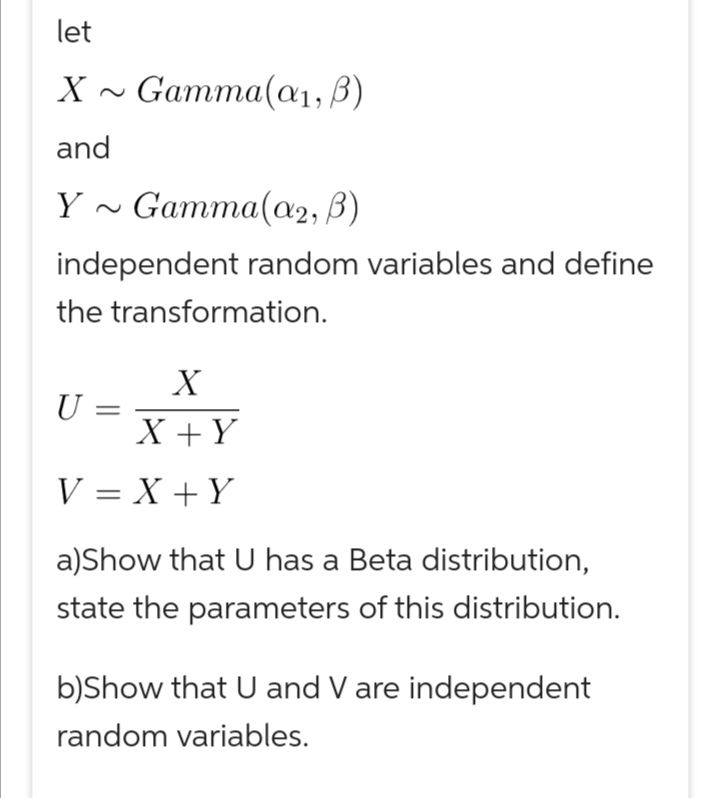 let

$X \sim Gamma(\alpha_1, \beta)$

and

$Y \sim Gamma(\alpha_2, \beta)$

independent random variables and define the transformation.

$U = \frac{X}{X+Y}$

$V = X + Y$

a)Show that U has a Beta distribution, state the parameters of this distribution.

b)Show that U and V are independent random variables.